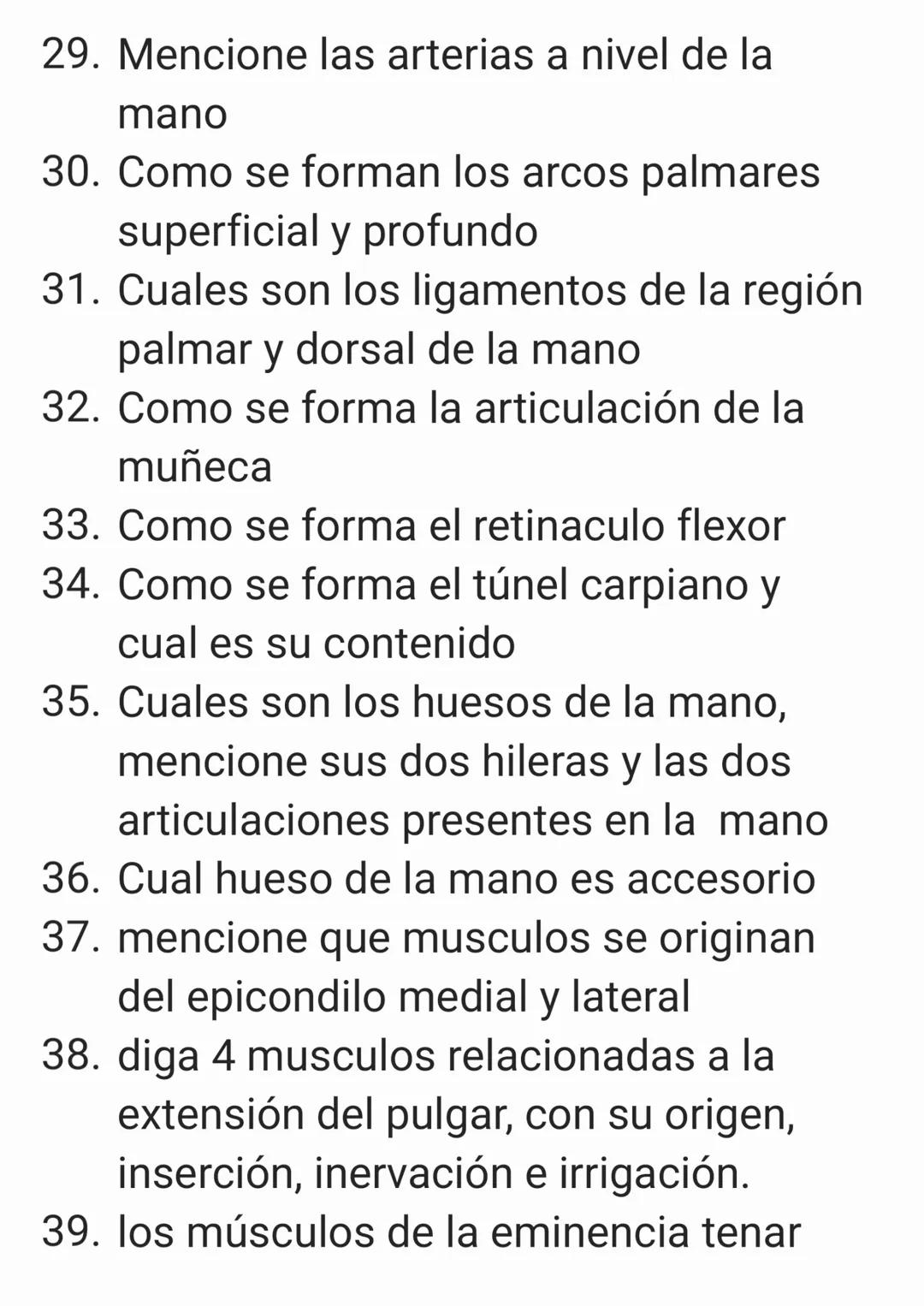 29. Mencione las arterias a nivel de la mano
30. Como se forman los arcos palmares superficial y profundo
31. Cuales son los ligamentos de la región palmar y dorsal de la mano
32. Como se forma la articulación de la muñeca
33. Como se forma el retinaculo flexor
34. Como se forma el túnel carpiano y cual es su contenido
35. Cuales son los huesos de la mano, mencione sus dos hileras y las dos articulaciones presentes en la mano
36. Cual hueso de la mano es accesorio
37. mencione que musculos se originan del epicondilo medial y lateral
38. diga 4 musculos relacionadas a la extensión del pulgar, con su origen, inserción, inervación e irrigación.
39. los músculos de la eminencia tenar